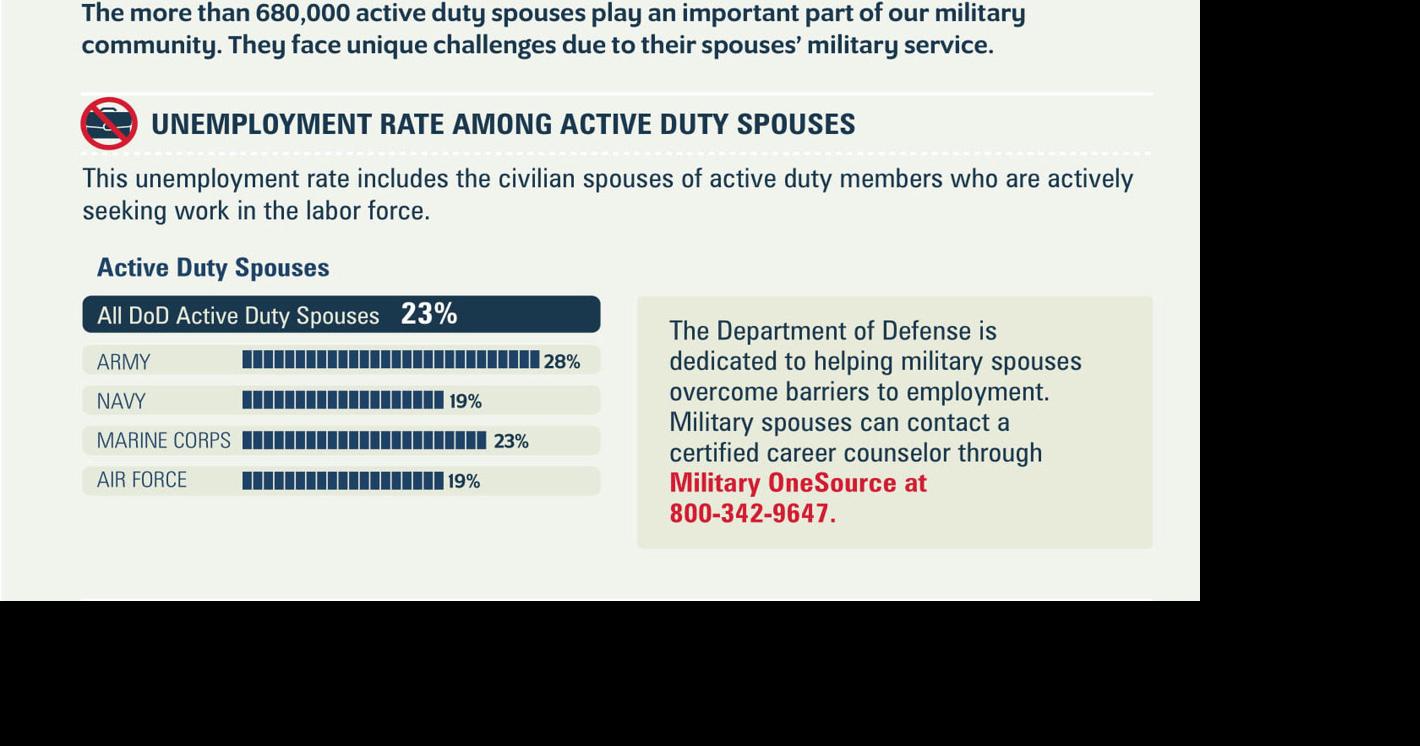 The more than 680,000 active duty spouses play an important part of our military community. They face unique challenges due to their spouses' military service.

UNEMPLOYMENT RATE AMONG ACTIVE DUTY SPOUSES

This unemployment rate includes the civilian spouses of active duty members who are actively seeking work in the labor force.

Active Duty Spouses

All DoD Active Duty Spouses 23%

ARMY 28%

NAVY 19%

MARINE CORPS 23%

AIR FORCE 19%

The Department of Defense is dedicated to helping military spouses overcome barriers to employment. Military spouses can contact a certified career counselor through Military OneSource at 800-342-9647.